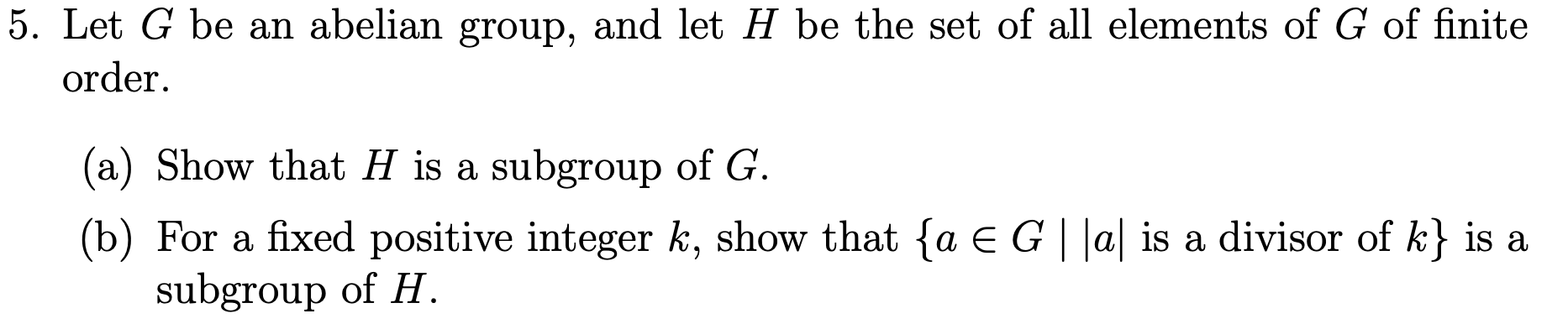 5. Let $G$ be an abelian group, and let $H$ be the set of all elements of $G$ of finite order.

(a) Show that $H$ is a subgroup of $G$.

(b) For a fixed positive integer $k$, show that $\{a \in G \mid |a| \text{ is a divisor of } k\}$ is a subgroup of $H$.